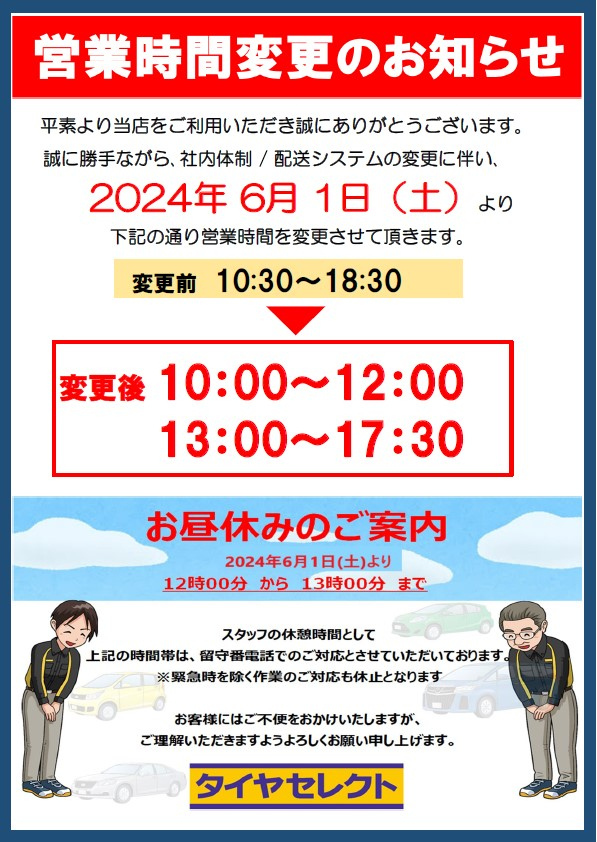 営業時間変更のお知らせ

平素より当店をご利用いただき誠にありがとうございます。
誠に勝手ながら、社内体制 / 配送システムの変更に伴い、

2024年 6月 1日（土）より
下記の通り営業時間を変更させて頂きます。

変更前 10:30～18:30

変更後 10:00～12:00
13:00～17:30

お昼休みのご案内
2024年6月1日(土)より
12時00分 から 13時00分 まで

スタッフの休憩時間として
上記の時間帯は、留守番電話でのご対応とさせていただいております。
※緊急時を除く作業のご対応も休止となります

お客様にはご不便をおかけいたしますが、
ご理解いただきますようよろしくお願い申し上げます。

タイヤセレクト